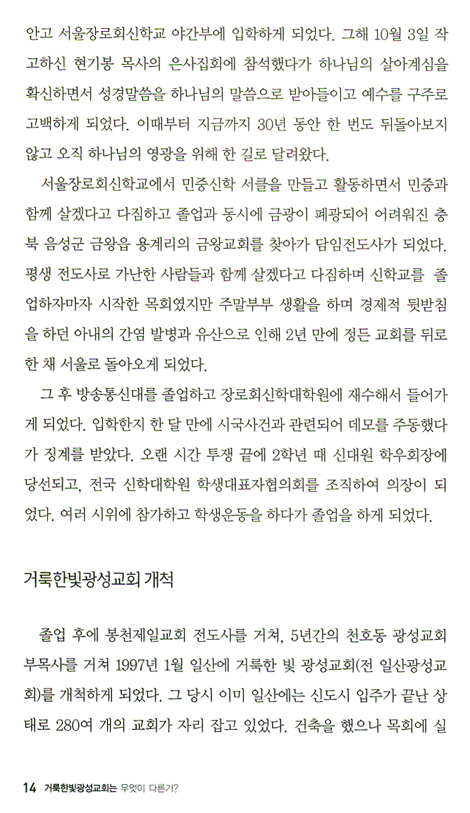 안고 서울장로회신학교 야간부에 입학하게 되었다. 그해 10월 3일 작고하신 현기봉 목사의 은사집회에 참석했다가 하나님의 살아계심을 확신하면서 성경말씀을 하나님의 말씀으로 받아들이고 예수를 구주로 고백하게 되었다. 이때부터 지금까지 30년 동안 한 번도 뒤돌아보지 않고 오직 하나님의 영광을 위해 한 길로 달려왔다.

서울장로회신학교에서 민중신학 서클을 만들고 활동하면서 민중과 함께 살겠다고 다짐하고 졸업과 동시에 금광이 폐광되어 어려워진 충북 음성군 금왕읍 용계리의 금왕교회를 찾아가 담임전도사가 되었다. 평생 전도사로 가난한 사람들과 함께 살겠다고 다짐하며 신학교를 졸업하자마자 시작한 목회였지만 주말부부 생활을 하며 경제적 뒷받침을 하던 아내의 간염 발병과 유산으로 인해 2년 만에 정든 교회를 뒤로 한 채 서울로 돌아오게 되었다.

그 후 방송통신대를 졸업하고 장로회신학대학원에 재수해서 들어가게 되었다. 입학한지 한 달 만에 시국사건과 관련되어 데모를 주동했다가 징계를 받았다. 오랜 시간 투쟁 끝에 2학년 때 신대원 학우회장에 당선되고, 전국 신학대학원 학생대표자협의회를 조직하여 의장이 되었다. 여러 시위에 참가하고 학생운동을 하다가 졸업을 하게 되었다.

거룩한빛광성교회 개척

졸업 후에 봉천제일교회 전도사를 거쳐, 5년간의 천호동 광성교회 부목사를 거쳐 1997년 1월 일산에 거룩한 빛 광성교회(전 일산광성교회)를 개척하게 되었다. 그 당시 이미 일산에는 신도시 입주가 끝난 상태로 280여 개의 교회가 자리 잡고 있었다. 건축을 했으나 목회에 실

14 거룩한빛광성교회는 무엇이 다른가?